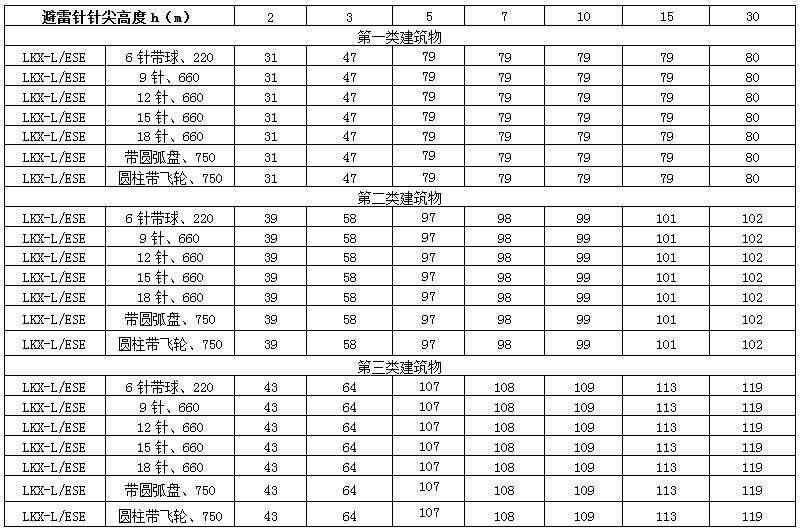 | 避雷针针尖高度 h（m） | | 2 | 3 | 5 | 7 | 10 | 15 | 30 |
|---|---|---|---|---|---|---|---|---|
| 第一类建筑物 | | | | | | | | |
| LKX-L/ESE | 6 针带球、220 | 31 | 47 | 79 | 79 | 79 | 79 | 80 |
| LKX-L/ESE | 9 针、660 | 31 | 47 | 79 | 79 | 79 | 79 | 80 |
| LKX-L/ESE | 12 针、660 | 31 | 47 | 79 | 79 | 79 | 79 | 80 |
| LKX-L/ESE | 15 针、660 | 31 | 47 | 79 | 79 | 79 | 79 | 80 |
| LKX-L/ESE | 18 针、660 | 31 | 47 | 79 | 79 | 79 | 79 | 80 |
| LKX-L/ESE | 带圆弧盘、750 | 31 | 47 | 79 | 79 | 79 | 79 | 80 |
| LKX-L/ESE | 圆柱带飞轮、750 | 31 | 47 | 79 | 79 | 79 | 79 | 80 |
| 第二类建筑物 | | | | | | | | |
| LKX-L/ESE | 6 针带球、220 | 39 | 58 | 97 | 98 | 99 | 101 | 102 |
| LKX-L/ESE | 9 针、660 | 39 | 58 | 97 | 98 | 99 | 101 | 102 |
| LKX-L/ESE | 12 针、660 | 39 | 58 | 97 | 98 | 99 | 101 | 102 |
| LKX-L/ESE | 15 针、660 | 39 | 58 | 97 | 98 | 99 | 101 | 102 |
| LKX-L/ESE | 18 针、660 | 39 | 58 | 97 | 98 | 99 | 101 | 102 |
| LKX-L/ESE | 带圆弧盘、750 | 39 | 58 | 97 | 98 | 99 | 101 | 102 |
| LKX-L/ESE | 圆柱带飞轮、750 | 39 | 58 | 97 | 98 | 99 | 101 | 102 |
| 第三类建筑物 | | | | | | | | |
| LKX-L/ESE | 6 针带球、220 | 43 | 64 | 107 | 108 | 109 | 113 | 119 |
| LKX-L/ESE | 9 针、660 | 43 | 64 | 107 | 108 | 109 | 113 | 119 |
| LKX-L/ESE | 12 针、660 | 43 | 64 | 107 | 108 | 109 | 113 | 119 |
| LKX-L/ESE | 15 针、660 | 43 | 64 | 107 | 108 | 109 | 113 | 119 |
| LKX-L/ESE | 18 针、660 | 43 | 64 | 107 | 108 | 109 | 113 | 119 |
| LKX-L/ESE | 带圆弧盘、750 | 43 | 64 | 107 | 108 | 109 | 113 | 119 |
| LKX-L/ESE | 圆柱带飞轮、750 | 43 | 64 | 107 | 108 | 109 | 113 | 119 |